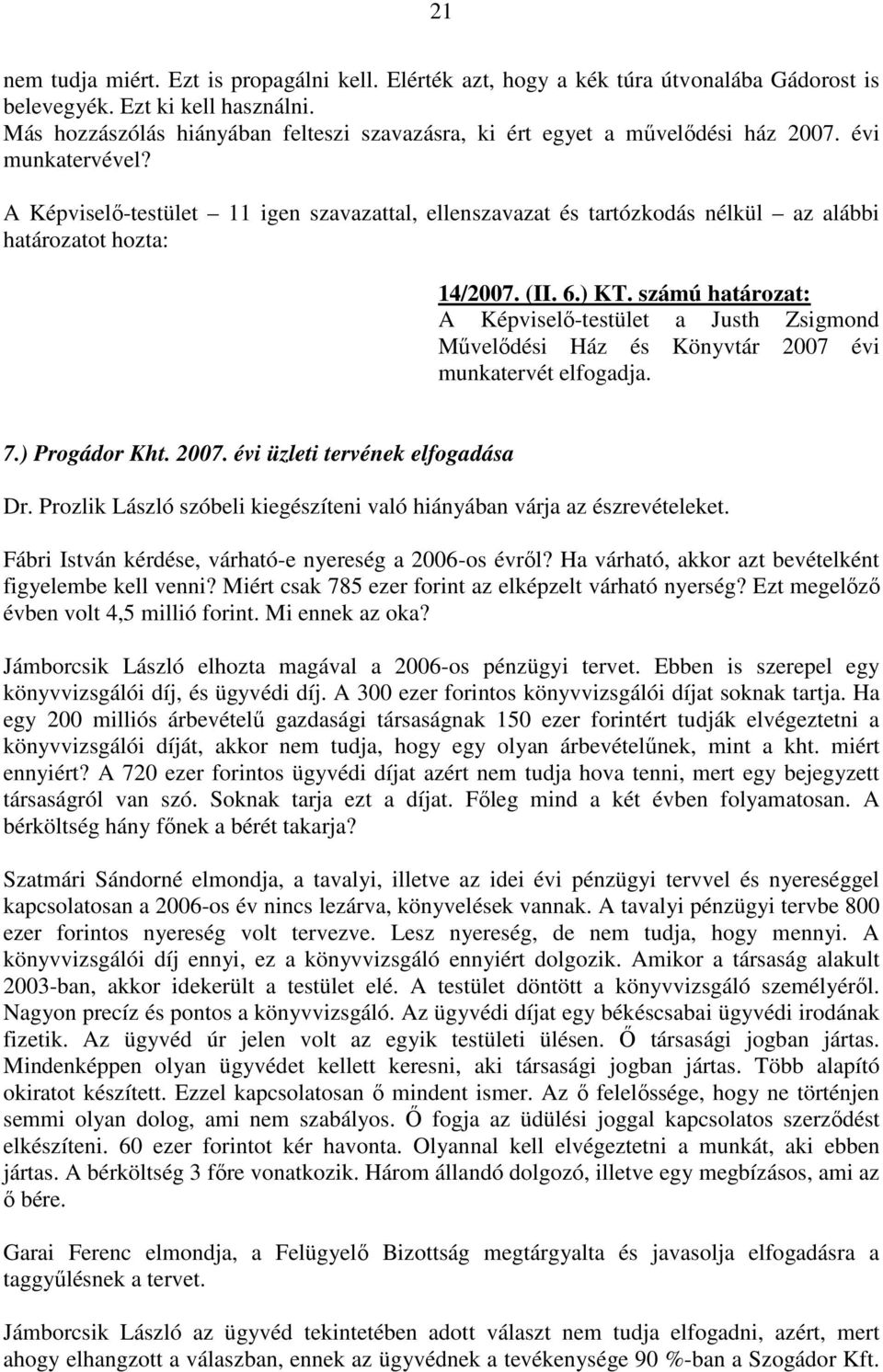 21

nem tudja miért. Ezt is propagálni kell. Elérték azt, hogy a kék túra útvonalába Gádorost is belevegyék. Ezt ki kell használni.
Más hozzászólás hiányában felteszi szavazásra, ki ért egyet a művelődési ház 2007. évi munkatervével?

A Képviselő-testület – 11 igen szavazattal, ellenszavazat és tartózkodás nélkül – az alábbi határozatot hozta:

14/2007. (II. 6.) KT. számú határozat:
A Képviselő-testület a Justh Zsigmond Művelődési Ház és Könyvtár 2007 évi munkatervét elfogadja.

7.) Progádor Kht. 2007. évi üzleti tervének elfogadása

Dr. Prozlik László szóbeli kiegészíteni való hiányában várja az észrevételeket.

Fábri István kérdése, várható-e nyereség a 2006-os évről? Ha várható, akkor azt bevételként figyelembe kell venni? Miért csak 785 ezer forint az elképzelt várható nyerség? Ezt megelőző évben volt 4,5 millió forint. Mi ennek az oka?

Jámborcsik László elhozta magával a 2006-os pénzügyi tervet. Ebben is szerepel egy könyvvizsgálói díj, és ügyvédi díj. A 300 ezer forintos könyvvizsgálói díjat soknak tartja. Ha egy 200 milliós árbevételű gazdasági társaságnak 150 ezer forintért tudják elvégeztetni a könyvvizsgálói díját, akkor nem tudja, hogy egy olyan árbevételűnek, mint a kht. miért ennyiért? A 720 ezer forintos ügyvédi díjat azért nem tudja hova tenni, mert egy bejegyzett társaságról van szó. Soknak tarja ezt a díjat. Főleg mind a két évben folyamatosan. A bérköltség hány főnek a bérét takarja?

Szatmári Sándorné elmondja, a tavalyi, illetve az idei évi pénzügyi tervvel és nyereséggel kapcsolatosan a 2006-os év nincs lezárva, könyvelések vannak. A tavalyi pénzügyi tervbe 800 ezer forintos nyereség volt tervezve. Lesz nyereség, de nem tudja, hogy mennyi. A könyvvizsgálói díj ennyi, ez a könyvvizsgáló ennyiért dolgozik. Amikor a társaság alakult 2003-ban, akkor idekerült a testület elé. A testület döntött a könyvvizsgáló személyéről. Nagyon precíz és pontos a könyvvizsgáló. Az ügyvédi díjat egy békéscsabai ügyvédi irodának fizetik. Az ügyvéd úr jelen volt az egyik testületi ülésen. Ő társasági jogban jártas. Mindenképpen olyan ügyvédet kellett keresni, aki társasági jogban jártas. Több alapító okiratot készített. Ezzel kapcsolatosan ő mindent ismer. Az ő felelőssége, hogy ne történjen semmi olyan dolog, ami nem szabályos. Ő fogja az üdülési joggal kapcsolatos szerződést elkészíteni. 60 ezer forintot kér havonta. Olyannal kell elvégeztetni a munkát, aki ebben jártas. A bérköltség 3 főre vonatkozik. Három állandó dolgozó, illetve egy megbízásos, ami az ő bére.

Garai Ferenc elmondja, a Felügyelő Bizottság megtárgyalta és javasolja elfogadásra a taggyűlésnek a tervet.

Jámborcsik László az ügyvéd tekintetében adott választ nem tudja elfogadni, azért, mert ahogy elhangzott a válaszban, ennek az ügyvédnek a tevékenysége 90 %-ban a Szogádor Kft.